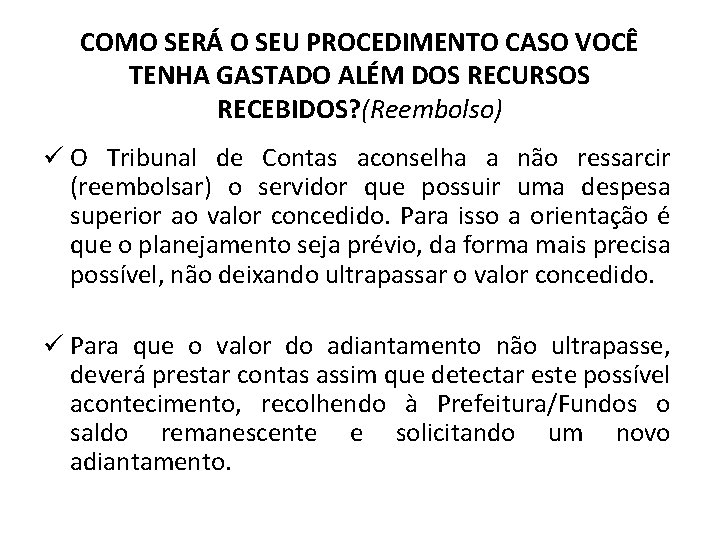 COMO SERÁ O SEU PROCEDIMENTO CASO VOCÊ TENHA GASTADO ALÉM DOS RECURSOS RECEBIDOS?(Reembolso)

✓ O Tribunal de Contas aconselha a não ressarcir (reembolsar) o servidor que possuir uma despesa superior ao valor concedido. Para isso a orientação é que o planejamento seja prévio, da forma mais precisa possível, não deixando ultrapassar o valor concedido.

✓ Para que o valor do adiantamento não ultrapasse, deverá prestar contas assim que detectar este possível acontecimento, recolhendo à Prefeitura/Fundos o saldo remanescente e solicitando um novo adiantamento.